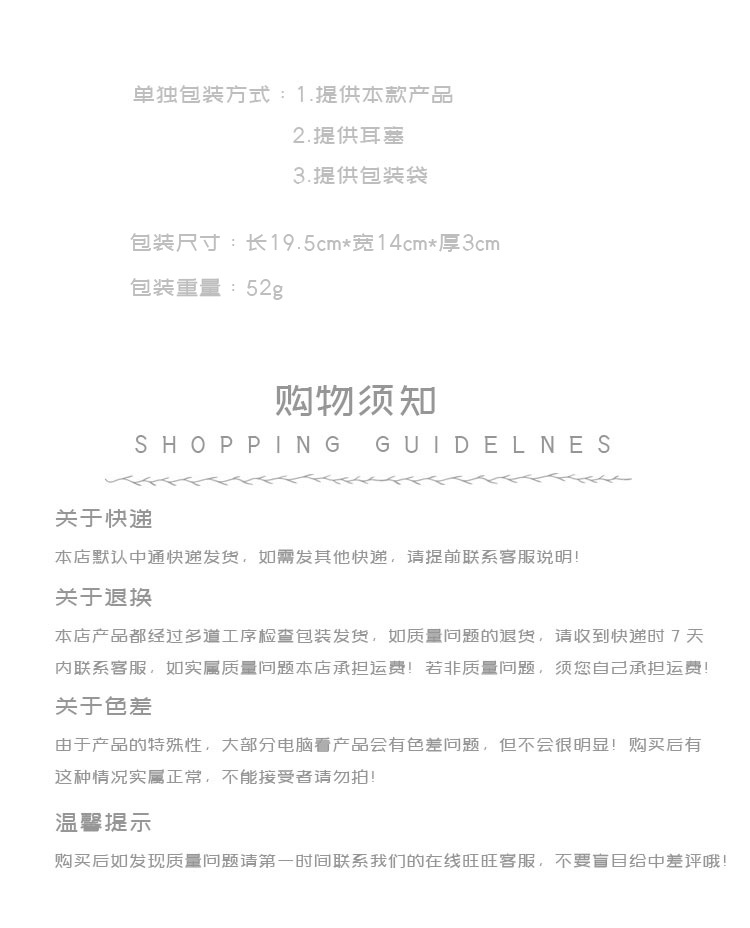 单独包装方式：1.提供本款产品
2.提供耳塞
3.提供包装袋

包装尺寸：长19.5cm*宽14cm*厚3cm

包装重量：52g

购物须知
SHOPPING GUIDELNES

关于快递

本店默认中通快递发货，如需发其他快递，请提前联系客服说明！

关于退换

本店产品都经过多道工序检查包装发货，如质量问题的退货，请收到快递时7天内联系客服，如实属质量问题本店承担运费！若非质量问题，须您自己承担运费！

关于色差

由于产品的特殊性，大部分电脑看产品会有色差问题，但不会很明显！购买后有这种情况实属正常，不能接受者请勿拍！

温馨提示

购买后如发现质量问题请第一时间联系我们的在线旺旺客服，不要盲目给中差评哦！